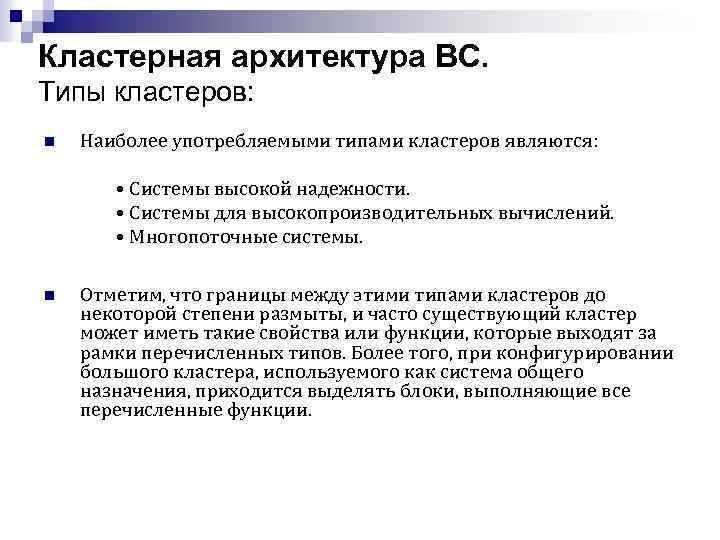 Кластерная архитектура ВС.
Типы кластеров:

Наиболее употребляемыми типами кластеров являются:

• Системы высокой надежности.
• Системы для высокопроизводительных вычислений.
• Многопоточные системы.

Отметим, что границы между этими типами кластеров до некоторой степени размыты, и часто существующий кластер может иметь такие свойства или функции, которые выходят за рамки перечисленных типов. Более того, при конфигурировании большого кластера, используемого как система общего назначения, приходится выделять блоки, выполняющие все перечисленные функции.